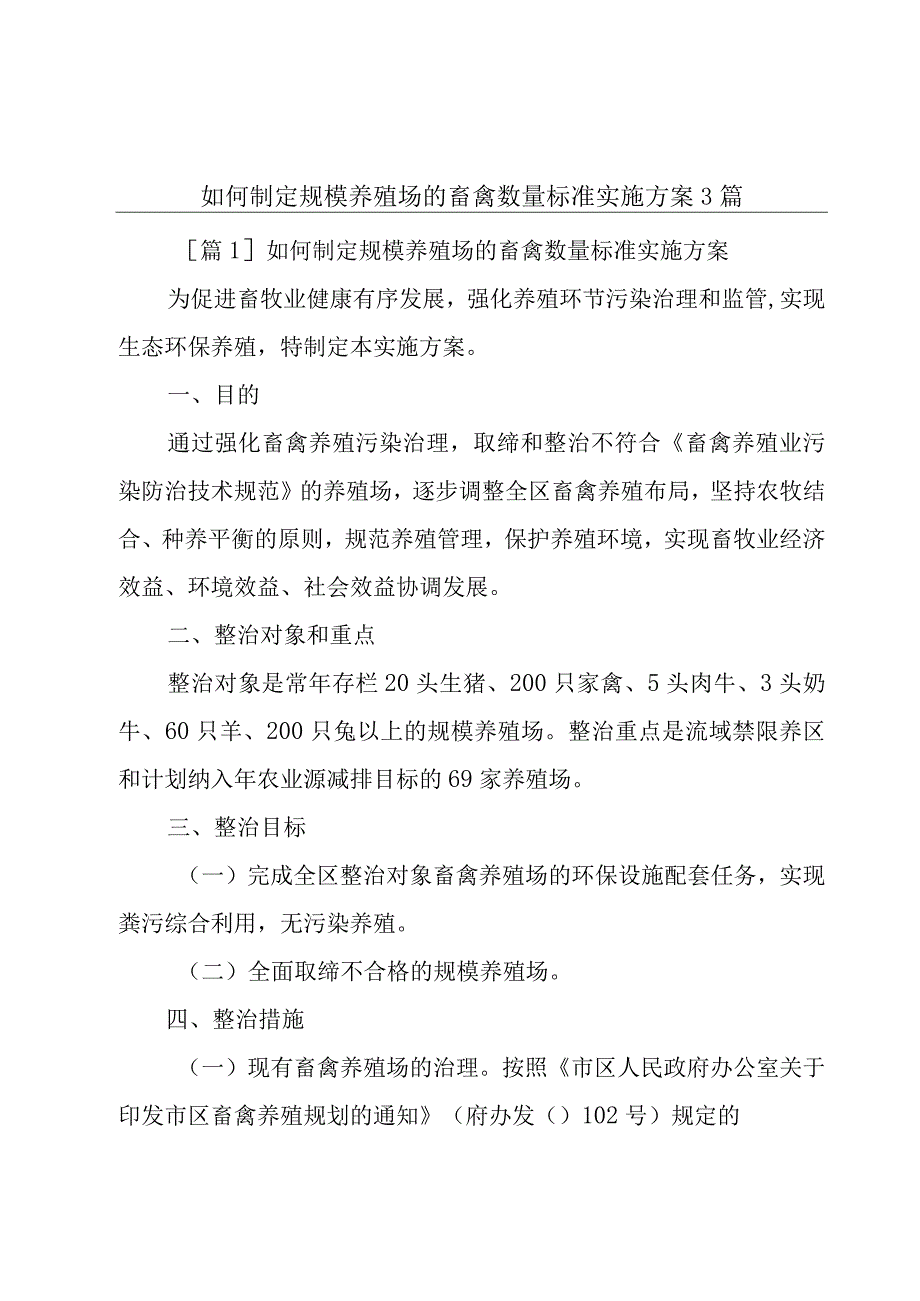 如何制定规模养殖场的畜禽数量标准实施方案3篇

［篇1］如何制定规模养殖场的畜禽数量标准实施方案

为促进畜牧业健康有序发展，强化养殖环节污染治理和监管,实现生态环保养殖，特制定本实施方案。

一、目的

通过强化畜禽养殖污染治理，取缔和整治不符合《畜禽养殖业污染防治技术规范》的养殖场，逐步调整全区畜禽养殖布局，坚持农牧结合、种养平衡的原则，规范养殖管理，保护养殖环境，实现畜牧业经济效益、环境效益、社会效益协调发展。

二、整治对象和重点

整治对象是常年存栏20头生猪、200只家禽、5头肉牛、3头奶牛、60只羊、200只兔以上的规模养殖场。整治重点是流域禁限养区和计划纳入年农业源减排目标的69家养殖场。

三、整治目标

（一）完成全区整治对象畜禽养殖场的环保设施配套任务，实现粪污综合利用，无污染养殖。

（二）全面取缔不合格的规模养殖场。

四、整治措施

（一）现有畜禽养殖场的治理。按照《市区人民政府办公室关于印发市区畜禽养殖规划的通知》（府办发（）102号）规定的